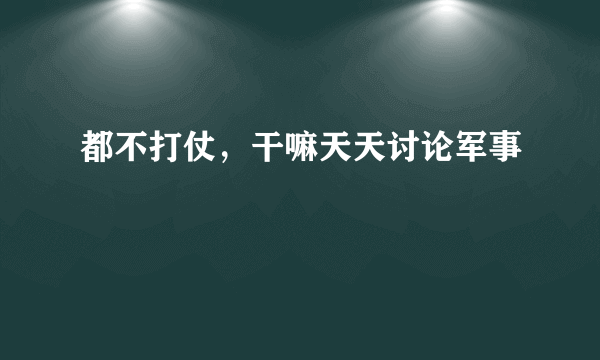 都不打仗，干嘛天天讨论军事